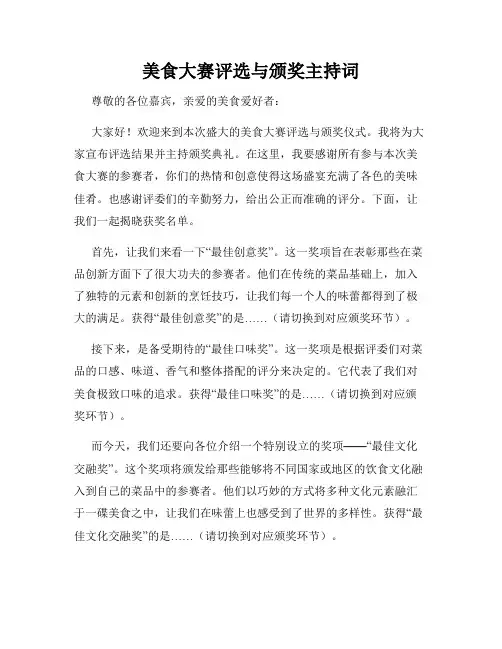 美食大赛评选与颁奖主持词

尊敬的各位嘉宾，亲爱的美食爱好者：

大家好！欢迎来到本次盛大的美食大赛评选与颁奖仪式。我将为大家宣布评选结果并主持颁奖典礼。在这里，我要感谢所有参与本次美食大赛的参赛者，你们的热情和创意使得这场盛宴充满了各色的美味佳肴。也感谢评委们的辛勤努力，给出公正而准确的评分。下面，让我们一起揭晓获奖名单。

首先，让我们来看一下“最佳创意奖”。这一奖项旨在表彰那些在菜品创新方面下了很大功夫的参赛者。他们在传统的菜品基础上，加入了独特的元素和创新的烹饪技巧，让我们每一个人的味蕾都得到了极大的满足。获得“最佳创意奖”的是……（请切换到对应颁奖环节）。

接下来，是备受期待的“最佳口味奖”。这一奖项是根据评委们对菜品的口感、味道、香气和整体搭配的评分来决定的。它代表了我们对美食极致口味的追求。获得“最佳口味奖”的是……（请切换到对应颁奖环节）。

而今天，我们还要向各位介绍一个特别设立的奖项——“最佳文化交融奖”。这个奖项将颁发给那些能够将不同国家或地区的饮食文化融入到自己的菜品中的参赛者。他们以巧妙的方式将多种文化元素融汇于一碟美食之中，让我们在味蕾上也感受到了世界的多样性。获得“最佳文化交融奖”的是……（请切换到对应颁奖环节）。